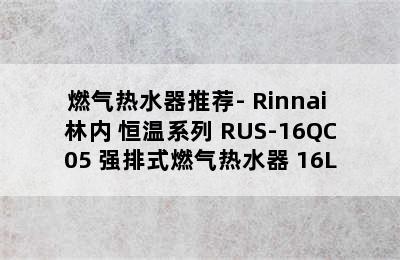 燃气热水器推荐- Rinnai 林内 恒温系列 RUS-16QC05 强排式燃气热水器 16L